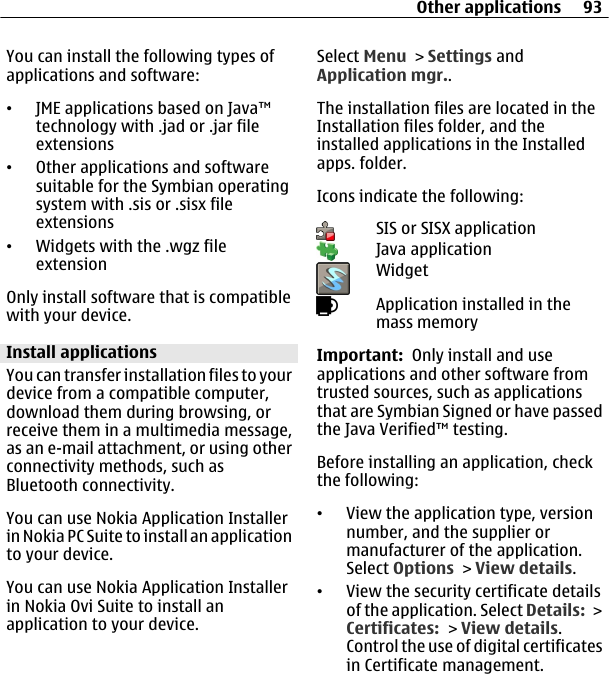 Other applications 93

You can install the following types of applications and software:

• JME applications based on Java™ technology with .jad or .jar file extensions
• Other applications and software suitable for the Symbian operating system with .sis or .sisx file extensions
• Widgets with the .wgz file extension

Only install software that is compatible with your device.

Install applications

You can transfer installation files to your device from a compatible computer, download them during browsing, or receive them in a multimedia message, as an e-mail attachment, or using other connectivity methods, such as Bluetooth connectivity.

You can use Nokia Application Installer in Nokia PC Suite to install an application to your device.

You can use Nokia Application Installer in Nokia Ovi Suite to install an application to your device.

Select Menu > Settings and Application mgr..

The installation files are located in the Installation files folder, and the installed applications in the Installed apps. folder.

Icons indicate the following:

SIS or SISX application
Java application
Widget
Application installed in the mass memory

Important: Only install and use applications and other software from trusted sources, such as applications that are Symbian Signed or have passed the Java Verified™ testing.

Before installing an application, check the following:

• View the application type, version number, and the supplier or manufacturer of the application. Select Options > View details.
• View the security certificate details of the application. Select Details: > Certificates: > View details. Control the use of digital certificates in Certificate management.